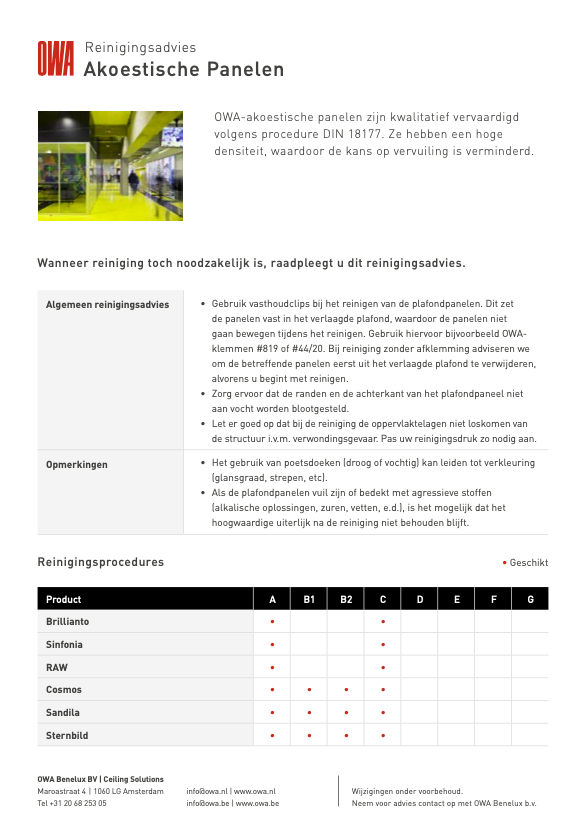 OWA Reinigingsadvies
Akoestische Panelen

OWA-akoestische panelen zijn kwalitatief vervaardigd volgens procedure DIN 18177. Ze hebben een hoge densiteit, waardoor de kans op vervuiling is verminderd.

Wanneer reiniging toch noodzakelijk is, raadpleegt u dit reinigingsadvies.

| Algemeen reinigingsadvies | • Gebruik vasthoudclips bij het reinigen van de plafondpanelen. Dit zet de panelen vast in het verlaagde plafond, waardoor de panelen niet gaan bewegen tijdens het reinigen. Gebruik hiervoor bijvoorbeeld OWA-klemmen #819 of #44/20. Bij reiniging zonder afklemming adviseren we om de betreffende panelen eerst uit het verlaagde plafond te verwijderen, alvorens u begint met reinigen. • Zorg ervoor dat de randen en de achterkant van het plafondpaneel niet aan vocht worden blootgesteld. • Let er goed op dat bij de reiniging de oppervlaktelagen niet loskomen van de structuur i.v.m. verwondingsgevaar. Pas uw reinigingsdruk zo nodig aan. |
|---|---|
| Opmerkingen | • Het gebruik van poetsdoeken (droog of vochtig) kan leiden tot verkleuring (glansgraad, strepen, etc). • Als de plafondpanelen vuil zijn of bedekt met agressieve stoffen (alkalische oplossingen, zuren, vetten, e.d.), is het mogelijk dat het hoogwaardige uiterlijk na de reiniging niet behouden blijft. |

Reinigingsprocedures

• Geschikt

| Product | A | B1 | B2 | C | D | E | F | G |
|---|---|---|---|---|---|---|---|---|
| Brillianto | • | | | • | | | | |
| Sinfonia | • | | | • | | | | |
| RAW | • | | | • | | | | |
| Cosmos | • | • | • | • | | | | |
| Sandila | • | • | • | • | | | | |
| Sternbild | • | • | • | • | | | | |

OWA Benelux BV | Ceiling Solutions
Maroastraat 4 | 1060 LG Amsterdam
Tel +31 20 68 253 05

info@owa.nl | www.owa.nl
info@owa.be | www.owa.be

Wijzigingen onder voorbehoud.
Neem voor advies contact op met OWA Benelux b.v.